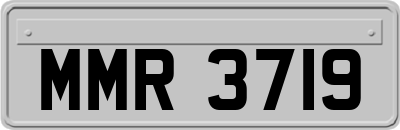 MMR 3719